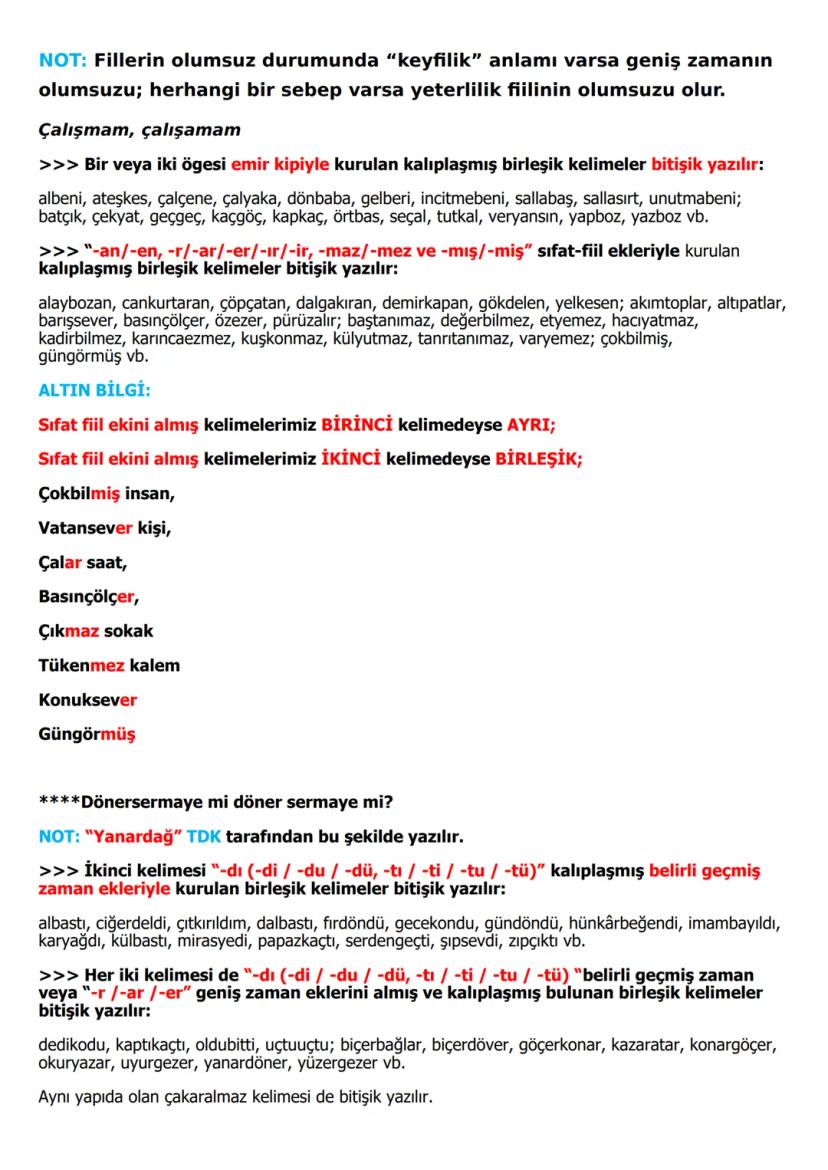 NOT: Fillerin olumsuz durumunda “keyfilik” anlamı varsa geniş zamanın olumsuzu; herhangi bir sebep varsa yeterlilik fiilinin olumsuzu olur.

Çalışmam, çalışamam

>>> Bir veya iki ögesi emir kipiyle kurulan kalıplaşmış birleşik kelimeler bitişik yazılır:

albeni, ateşkes, çalçene, çalyaka, dönbaba, gelberi, incitmebeni, sallabaş, sallasırt, unutmabeni; batçık, çekyat, geçgeç, kaçgöç, kapkaç, örtbas, seçal, tutkal, veryansın, yapboz, yazboz vb.

>>> “-an/-en, -r/-ar/-er/-ır/-ir, -maz/-mez ve -mış/-miş” sıfat-fiil ekleriyle kurulan kalıplaşmış birleşik kelimeler bitişik yazılır:

alaybozan, cankurtaran, çöpçatan, dalgakıran, demirkapan, gökdelen, yelkesen; akımtoplar, altıpatlar, barışsever, basınçölçer, özezer, pürüzalır; baştanımaz, değerbilmez, etyemez, hacıyatmaz, kadirbilmez, karıncaezmez, kuşkonmaz, külyutmaz, tanrıtanımaz, varyemez; çokbilmiş, güngörmüş vb.

ALTIN BİLGİ:

Sıfat fiil ekini almış kelimelerimiz BİRİNCİ kelimedeyse AYRI;

Sıfat fiil ekini almış kelimelerimiz İKİNCİ kelimedeyse BİRLEŞİK;

Çokbilmiş insan,

Vatansever kişi,

Çalar saat,

Basınçölçer,

Çıkmaz sokak

Tükenmez kalem

Konuksever

Güngörmüş

****Dönersermaye mi döner sermaye mi?

NOT: “Yanardağ” TDK tarafından bu şekilde yazılır.

>>> İkinci kelimesi “-dı (-di / -du / -dü, -tı / -ti / -tu / -tü)” kalıplaşmış belirli geçmiş zaman ekleriyle kurulan birleşik kelimeler bitişik yazılır:

albastı, ciğerdeldi, çıtkırıldım, dalbastı, fırdöndü, gecekondu, gündöndü, hünkârbeğendi, imambayıldı, karyağdı, külbastı, mirasyedi, papazkaçtı, serdengeçti, şıpsevdi, zıpçıktı vb.

>>> Her iki kelimesi de “-dı (-di / -du / -dü, -tı / -ti / -tu / -tü) “belirli geçmiş zaman veya “-r /-ar /-er” geniş zaman eklerini almış ve kalıplaşmış bulunan birleşik kelimeler bitişik yazılır:

dedikodu, kaptıkaçtı, oldubitti, uçtuuçtu; biçerbağlar, biçerdöver, göçerkonar, kazaratar, konargöçer, okuryazar, uyurgezer, yanardöner, yüzergezer vb.

Aynı yapıda olan çakaralmaz kelimesi de bitişik yazılır.